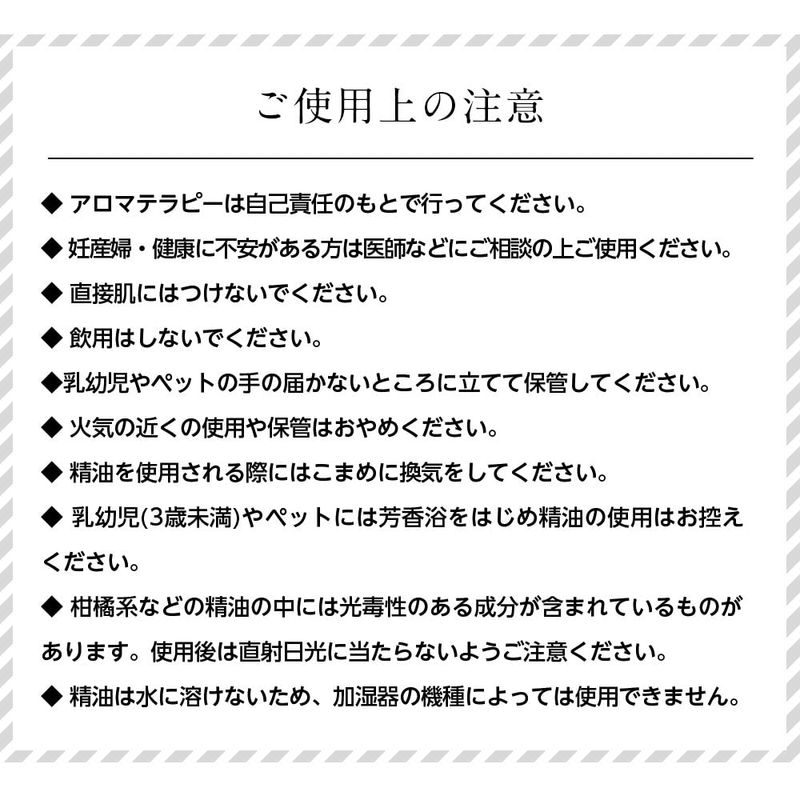 ご使用上の注意

◆ アロマテラピーは自己責任のもとで行ってください。

◆ 妊産婦・健康に不安がある方は医師などにご相談の上ご使用ください。

◆ 直接肌にはつけないでください。

◆ 飲用はしないでください。

◆乳幼児やペットの手の届かないところに立てて保管してください。

◆ 火気の近くの使用や保管はおやめください。

◆ 精油を使用される際にはこまめに換気をしてください。

◆ 乳幼児(3歳未満)やペットには芳香浴をはじめ精油の使用はお控えください。

◆ 柑橘系などの精油の中には光毒性のある成分が含まれているものがあります。使用後は直射日光に当たらないようご注意ください。

◆ 精油は水に溶けないため、加湿器の機種によっては使用できません。